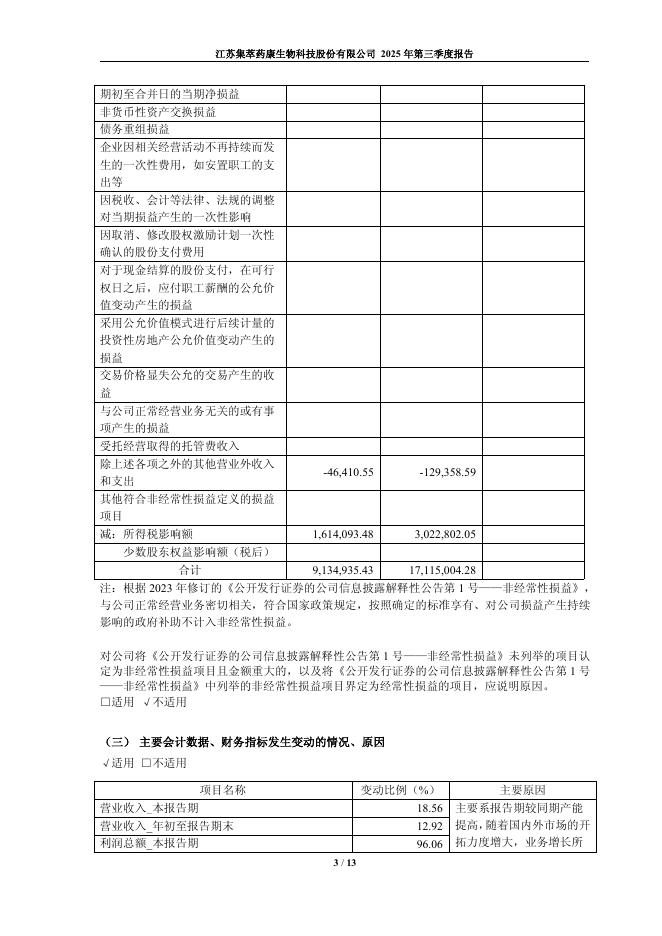 江苏集萃药康生物科技股份有限公司 2025 年第三季度报告

| | | | |
|---|---|---|---|
| 期初至合并日的当期净损益 | | | |
| 非货币性资产交换损益 | | | |
| 债务重组损益 | | | |
| 企业因相关经营活动不再持续而发生的一次性费用，如安置职工的支出等 | | | |
| 因税收、会计等法律、法规的调整对当期损益产生的一次性影响 | | | |
| 因取消、修改股权激励计划一次性确认的股份支付费用 | | | |
| 对于现金结算的股份支付，在可行权日之后，应付职工薪酬的公允价值变动产生的损益 | | | |
| 采用公允价值模式进行后续计量的投资性房地产公允价值变动产生的损益 | | | |
| 交易价格显失公允的交易产生的收益 | | | |
| 与公司正常经营业务无关的或有事项产生的损益 | | | |
| 受托经营取得的托管费收入 | | | |
| 除上述各项之外的其他营业外收入和支出 | -46,410.55 | -129,358.59 | |
| 其他符合非经常性损益定义的损益项目 | | | |
| 减：所得税影响额 | 1,614,093.48 | 3,022,802.05 | |
| 少数股东权益影响额（税后） | | | |
| 合计 | 9,134,935.43 | 17,115,004.28 | |

注：根据 2023 年修订的《公开发行证券的公司信息披露解释性公告第 1 号——非经常性损益》，与公司正常经营业务密切相关，符合国家政策规定，按照确定的标准享有、对公司损益产生持续影响的政府补助不计入非经常性损益。

对公司将《公开发行证券的公司信息披露解释性公告第 1 号——非经常性损益》未列举的项目认定为非经常性损益项目且金额重大的，以及将《公开发行证券的公司信息披露解释性公告第 1 号——非经常性损益》中列举的非经常性损益项目界定为经常性损益的项目，应说明原因。
□适用 √不适用

（三） 主要会计数据、财务指标发生变动的情况、原因
√适用 □不适用

| 项目名称 | 变动比例（%） | 主要原因 |
|---|---|---|
| 营业收入_本报告期 | 18.56 | 主要系报告期较同期产能提高，随着国内外市场的开拓力度增大，业务增长所 |
| 营业收入_年初至报告期末 | 12.92 | |
| 利润总额_本报告期 | 96.06 | |

3 / 13